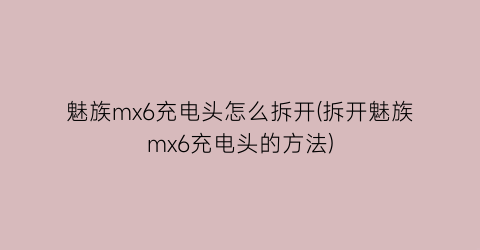 魅族mx6充电头怎么拆开(拆开魅族mx6充电头的方法)